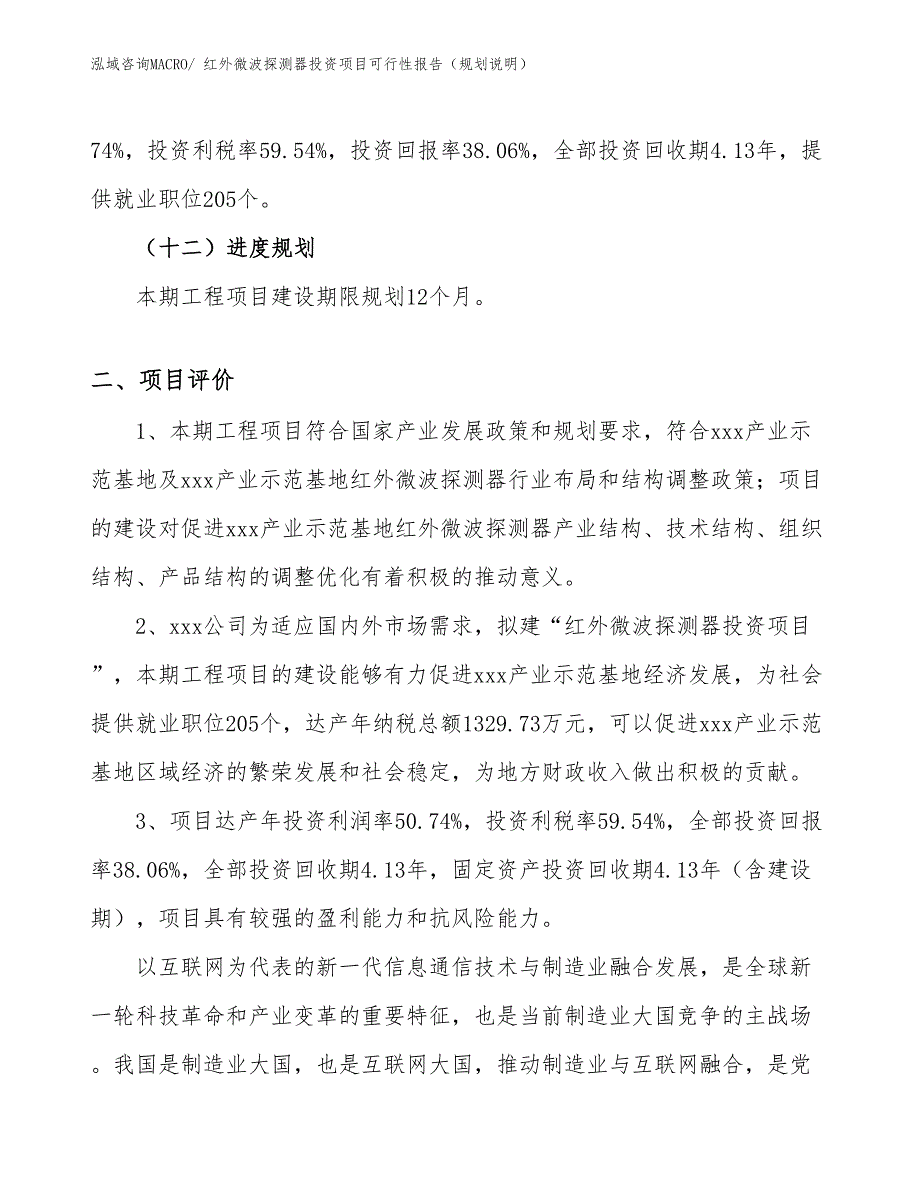 泓域咨询MACRO/ 红外微波探测器投资项目可行性报告（规划说明）

74%，投资利税率59.54%，投资回报率38.06%，全部投资回收期4.13年，提供就业职位205个。

（十二）进度规划

本期工程项目建设期限规划12个月。

二、项目评价

1、本期工程项目符合国家产业发展政策和规划要求，符合xxx产业示范基地及xxx产业示范基地红外微波探测器行业布局和结构调整政策；项目的建设对促进xxx产业示范基地红外微波探测器产业结构、技术结构、组织结构、产品结构的调整优化有着积极的推动意义。

2、xxx公司为适应国内外市场需求，拟建“红外微波探测器投资项目”，本期工程项目的建设能够有力促进xxx产业示范基地经济发展，为社会提供就业职位205个，达产年纳税总额1329.73万元，可以促进xxx产业示范基地区域经济的繁荣发展和社会稳定，为地方财政收入做出积极的贡献。

3、项目达产年投资利润率50.74%，投资利税率59.54%，全部投资回报率38.06%，全部投资回收期4.13年，固定资产投资回收期4.13年（含建设期），项目具有较强的盈利能力和抗风险能力。

以互联网为代表的新一代信息通信技术与制造业融合发展，是全球新一轮科技革命和产业变革的重要特征，也是当前制造业大国竞争的主战场。我国是制造业大国，也是互联网大国，推动制造业与互联网融合，是党